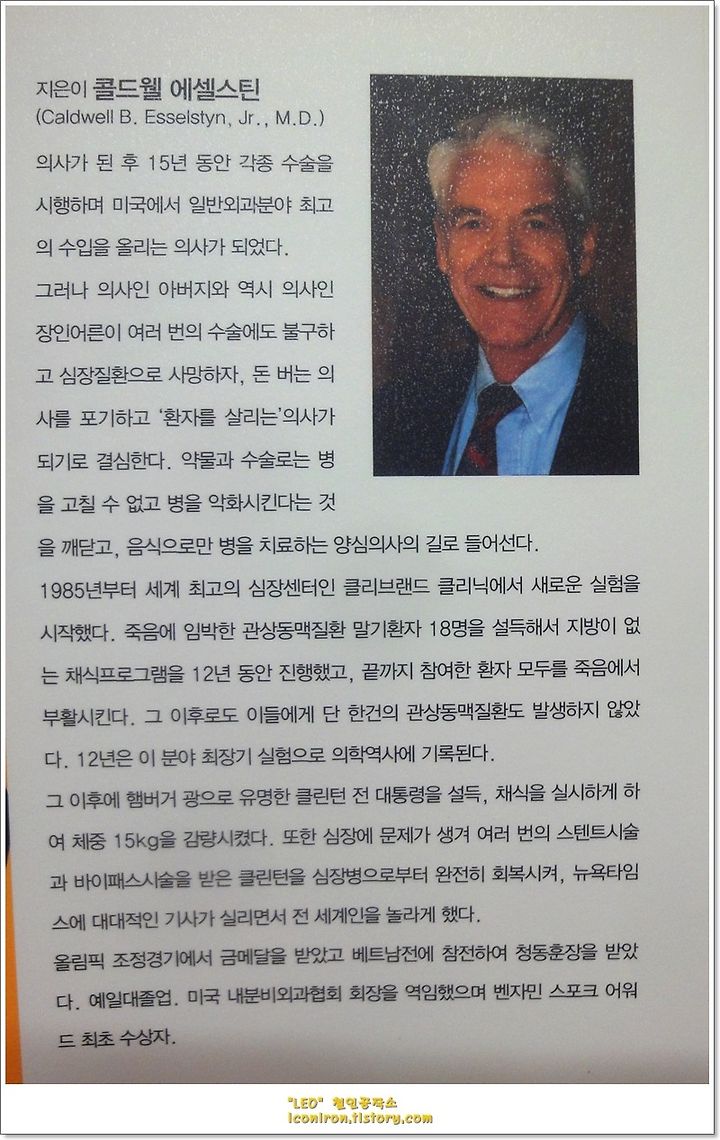 지은이 콜드웰 에셀스틴
(Caldwell B. Esselstyn, Jr., M.D.)

의사가 된 후 15년 동안 각종 수술을 시행하며 미국에서 일반외과분야 최고의 수입을 올리는 의사가 되었다.

그러나 의사인 아버지와 역시 의사인 장인어른이 여러 번의 수술에도 불구하고 심장질환으로 사망하자, 돈 버는 의사를 포기하고 '환자를 살리는'의사가 되기로 결심한다. 약물과 수술로는 병을 고칠 수 없고 병을 악화시킨다는 것을 깨닫고, 음식으로만 병을 치료하는 양심의사의 길로 들어선다.

1985년부터 세계 최고의 심장센터인 클리브랜드 클리닉에서 새로운 실험을 시작했다. 죽음에 임박한 관상동맥질환 말기환자 18명을 설득해서 지방이 없는 채식프로그램을 12년 동안 진행했고, 끝까지 참여한 환자 모두를 죽음에서 부활시킨다. 그 이후로도 이들에게 단 한건의 관상동맥질환도 발생하지 않았다. 12년은 이 분야 최장기 실험으로 의학역사에 기록된다.

그 이후에 햄버거 광으로 유명한 클린턴 전 대통령을 설득, 채식을 실시하게 하여 체중 15kg을 감량시켰다. 또한 심장에 문제가 생겨 여러 번의 스텐트시술과 바이패스시술을 받은 클린턴을 심장병으로부터 완전히 회복시켜, 뉴욕타임스에 대대적인 기사가 실리면서 전 세계인을 놀라게 했다.

올림픽 조정경기에서 금메달을 받았고 베트남전에 참전하여 청동훈장을 받았다. 예일대졸업. 미국 내분비외과협회 회장을 역임했으며 벤자민 스포크 어워드 최초 수상자.

"LED" 철인공작소
iconiron.tistory.com